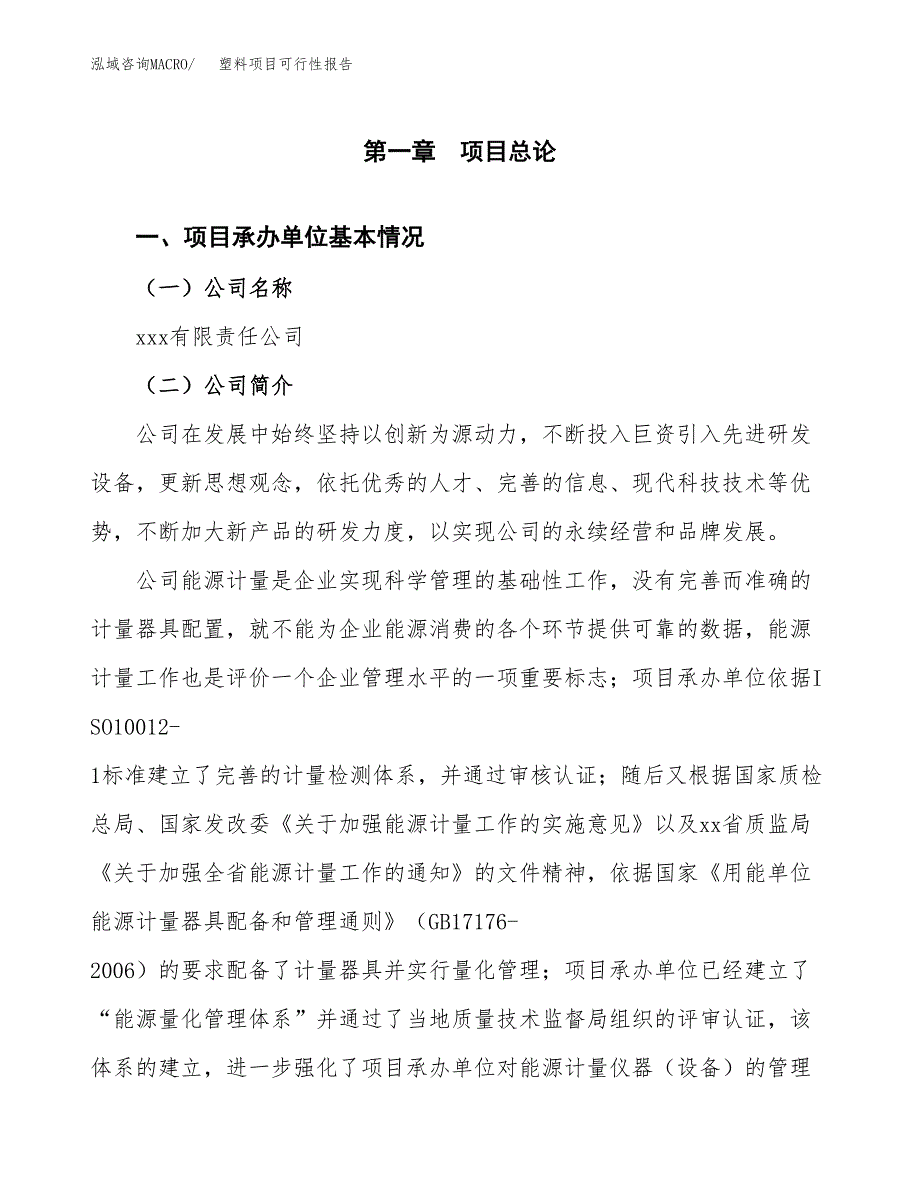 泓域咨询MACRO/　塑料项目可行性报告

第一章　项目总论

一、项目承办单位基本情况

（一）公司名称

xxx有限责任公司

（二）公司简介

公司在发展中始终坚持以创新为源动力，不断投入巨资引入先进研发设备，更新思想观念，依托优秀的人才、完善的信息、现代科技技术等优势，不断加大新产品的研发力度，以实现公司的永续经营和品牌发展。

公司能源计量是企业实现科学管理的基础性工作，没有完善而准确的计量器具配置，就不能为企业能源消费的各个环节提供可靠的数据，能源计量工作也是评价一个企业管理水平的一项重要标志；项目承办单位依据ISO10012-1标准建立了完善的计量检测体系，并通过审核认证；随后又根据国家质检总局、国家发改委《关于加强能源计量工作的实施意见》以及xx省质监局《关于加强全省能源计量工作的通知》的文件精神，依据国家《用能单位能源计量器具配备和管理通则》（GB17176-2006）的要求配备了计量器具并实行量化管理；项目承办单位已经建立了“能源量化管理体系”并通过了当地质量技术监督局组织的评审认证，该体系的建立，进一步强化了项目承办单位对能源计量仪器（设备）的管理